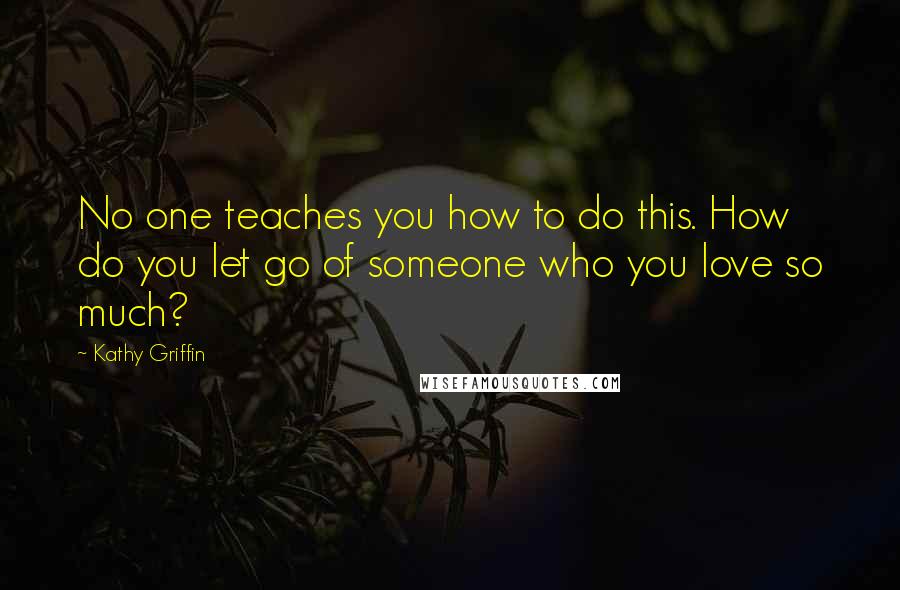 No one teaches you how to do this. How do you let go of someone who you love so much?

~ Kathy Griffin

WISEFAMOUSQUOTES.COM